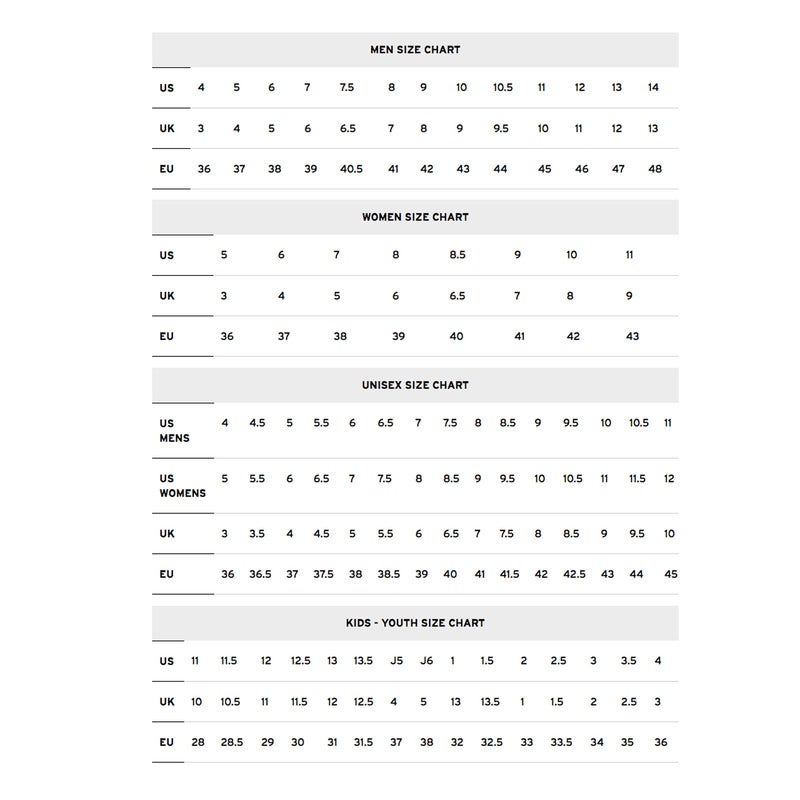 MEN SIZE CHART

| US | 4 | 5 | 6 | 7 | 7.5 | 8 | 9 | 10 | 10.5 | 11 | 12 | 13 | 14 |
|---|---|---|---|---|---|---|---|---|---|---|---|---|---|
| UK | 3 | 4 | 5 | 6 | 6.5 | 7 | 8 | 9 | 9.5 | 10 | 11 | 12 | 13 |
| EU | 36 | 37 | 38 | 39 | 40.5 | 41 | 42 | 43 | 44 | 45 | 46 | 47 | 48 |

WOMEN SIZE CHART

| US | 5 | 6 | 7 | 8 | 8.5 | 9 | 10 | 11 |
|---|---|---|---|---|---|---|---|---|
| UK | 3 | 4 | 5 | 6 | 6.5 | 7 | 8 | 9 |
| EU | 36 | 37 | 38 | 39 | 40 | 41 | 42 | 43 |

UNISEX SIZE CHART

| US MENS | 4 | 4.5 | 5 | 5.5 | 6 | 6.5 | 7 | 7.5 | 8 | 8.5 | 9 | 9.5 | 10 | 10.5 | 11 |
|---|---|---|---|---|---|---|---|---|---|---|---|---|---|---|---|
| US WOMENS | 5 | 5.5 | 6 | 6.5 | 7 | 7.5 | 8 | 8.5 | 9 | 9.5 | 10 | 10.5 | 11 | 11.5 | 12 |
| UK | 3 | 3.5 | 4 | 4.5 | 5 | 5.5 | 6 | 6.5 | 7 | 7.5 | 8 | 8.5 | 9 | 9.5 | 10 |
| EU | 36 | 36.5 | 37 | 37.5 | 38 | 38.5 | 39 | 40 | 41 | 41.5 | 42 | 42.5 | 43 | 44 | 45 |

KIDS - YOUTH SIZE CHART

| US | 11 | 11.5 | 12 | 12.5 | 13 | 13.5 | J5 | J6 | 1 | 1.5 | 2 | 2.5 | 3 | 3.5 | 4 |
|---|---|---|---|---|---|---|---|---|---|---|---|---|---|---|---|
| UK | 10 | 10.5 | 11 | 11.5 | 12 | 12.5 | 4 | 5 | 13 | 13.5 | 1 | 1.5 | 2 | 2.5 | 3 |
| EU | 28 | 28.5 | 29 | 30 | 31 | 31.5 | 37 | 38 | 32 | 32.5 | 33 | 33.5 | 34 | 35 | 36 |